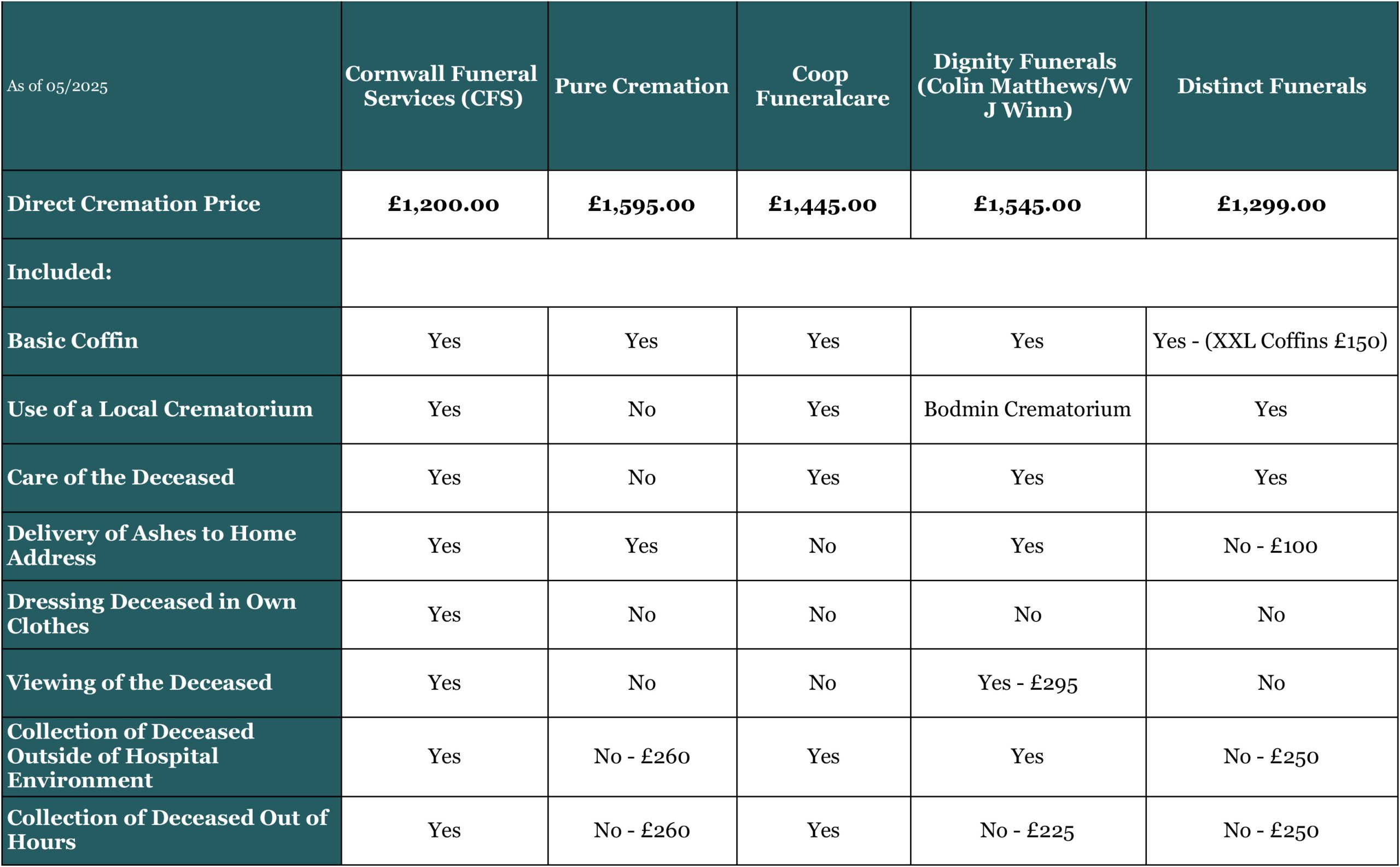 | As of 05/2025 | Cornwall Funeral Services (CFS) | Pure Cremation | Coop Funeralcare | Dignity Funerals (Colin Matthews/W J Winn) | Distinct Funerals |
|---|---|---|---|---|---|
| Direct Cremation Price | £1,200.00 | £1,595.00 | £1,445.00 | £1,545.00 | £1,299.00 |
| Included: | | | | | |
| Basic Coffin | Yes | Yes | Yes | Yes | Yes - (XXL Coffins £150) |
| Use of a Local Crematorium | Yes | No | Yes | Bodmin Crematorium | Yes |
| Care of the Deceased | Yes | No | Yes | Yes | Yes |
| Delivery of Ashes to Home Address | Yes | Yes | No | Yes | No - £100 |
| Dressing Deceased in Own Clothes | Yes | No | No | No | No |
| Viewing of the Deceased | Yes | No | No | Yes - £295 | No |
| Collection of Deceased Outside of Hospital Environment | Yes | No - £260 | Yes | Yes | No - £250 |
| Collection of Deceased Out of Hours | Yes | No - £260 | Yes | No - £225 | No - £250 |